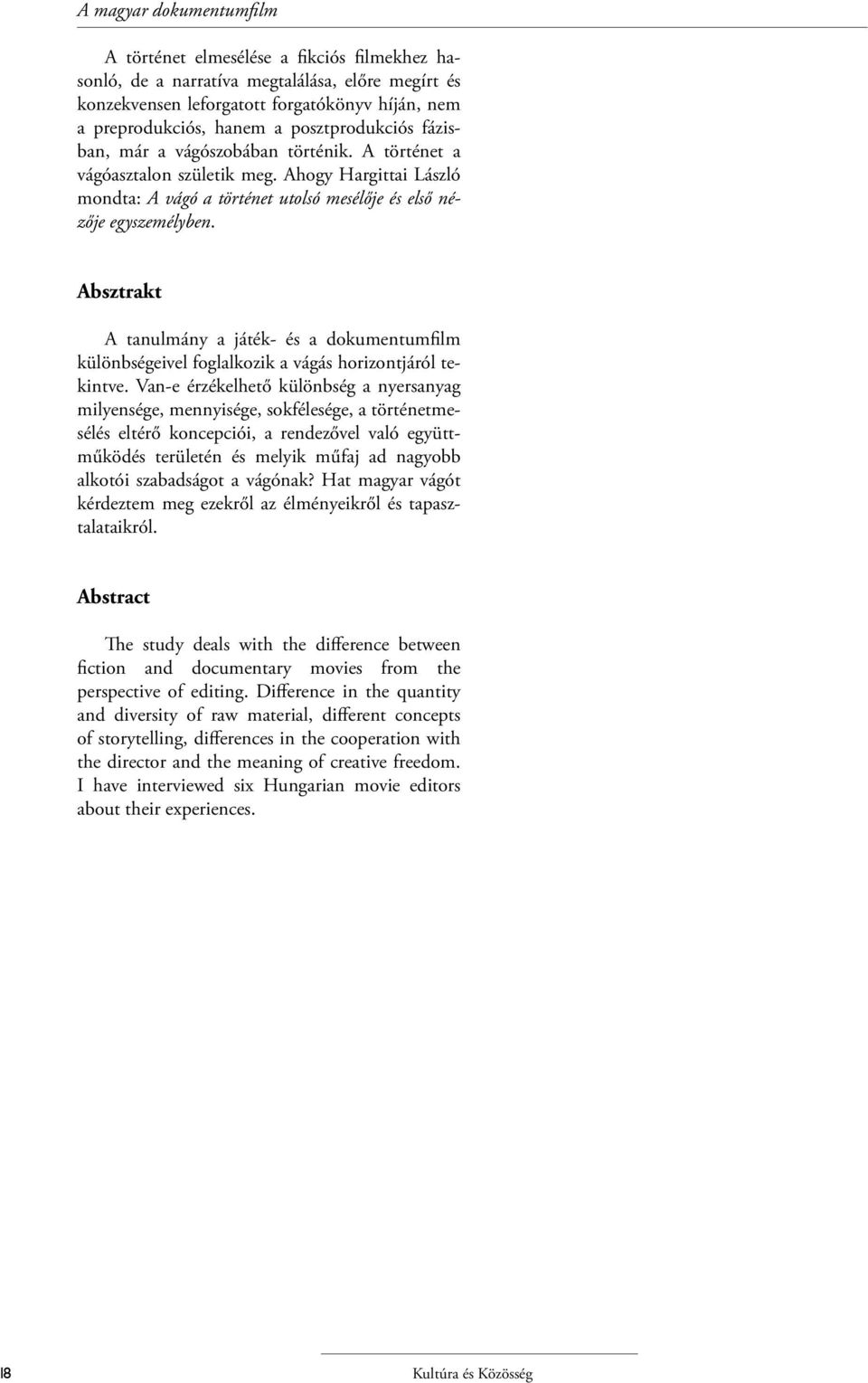 A magyar dokumentumfilm

A történet elmesélése a fikciós filmekhez hasonló, de a narratíva megtalálása, előre megírt és konzekvensen leforgatott forgatókönyv híján, nem a preprodukciós, hanem a posztprodukciós fázisban, már a vágószobában történik. A történet a vágóasztalon születik meg. Ahogy Hargittai László mondta: A vágó a történet utolsó mesélője és első nézője egyszemélyben.

Absztrakt

A tanulmány a játék- és a dokumentumfilm különbségeivel foglalkozik a vágás horizontjáról tekintve. Van-e érzékelhető különbség a nyersanyag milyensége, mennyisége, sokfélesége, a történetmesélés eltérő koncepciói, a rendezővel való együttműködés területén és melyik műfaj ad nagyobb alkotói szabadságot a vágónak? Hat magyar vágót kérdeztem meg ezekről az élményeikről és tapasztalataikról.

Abstract

The study deals with the difference between fiction and documentary movies from the perspective of editing. Difference in the quantity and diversity of raw material, different concepts of storytelling, differences in the cooperation with the director and the meaning of creative freedom. I have interviewed six Hungarian movie editors about their experiences.

18

Kultúra és Közösség